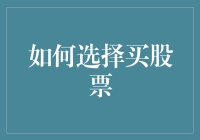 如何选择买股票